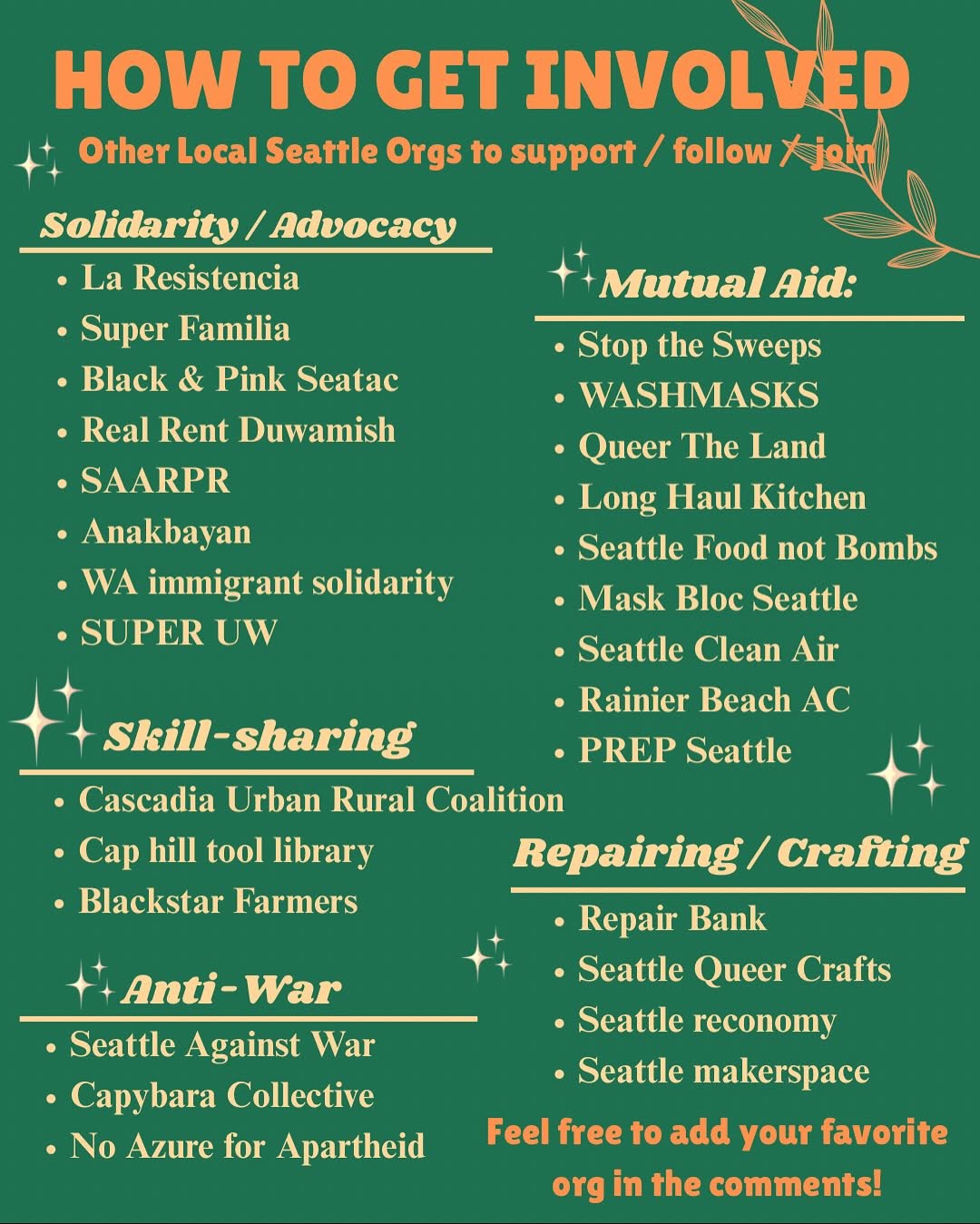 HOW TO GET INVOLVED

Other Local Seattle Orgs to support / follow / join

Solidarity / Advocacy

• La Resistencia
• Super Familia
• Black & Pink Seatac
• Real Rent Duwamish
• SAARPR
• Anakbayan
• WA immigrant solidarity
• SUPER UW

Skill-sharing

• Cascadia Urban Rural Coalition
• Cap hill tool library
• Blackstar Farmers

Anti-War

• Seattle Against War
• Capybara Collective
• No Azure for Apartheid

Mutual Aid:

• Stop the Sweeps
• WASHMASKS
• Queer The Land
• Long Haul Kitchen
• Seattle Food not Bombs
• Mask Bloc Seattle
• Seattle Clean Air
• Rainier Beach AC
• PREP Seattle

Repairing / Crafting

• Repair Bank
• Seattle Queer Crafts
• Seattle reconomy
• Seattle makerspace

Feel free to add your favorite org in the comments!